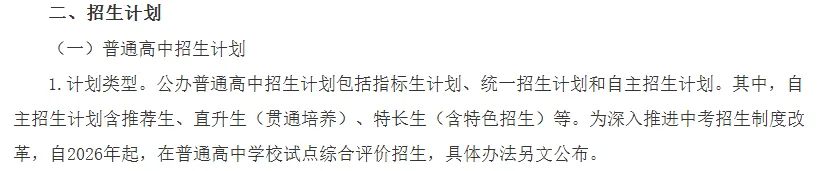 二、招生计划

（一）普通高中招生计划

1. 计划类型。公办普通高中招生计划包括指标生计划、统一招生计划和自主招生计划。其中，自主招生计划含推荐生、直升生（贯通培养）、特长生（含特色招生）等。为深入推进中考招生制度改革，自2026年起，在普通高中学校试点综合评价招生，具体办法另文公布。